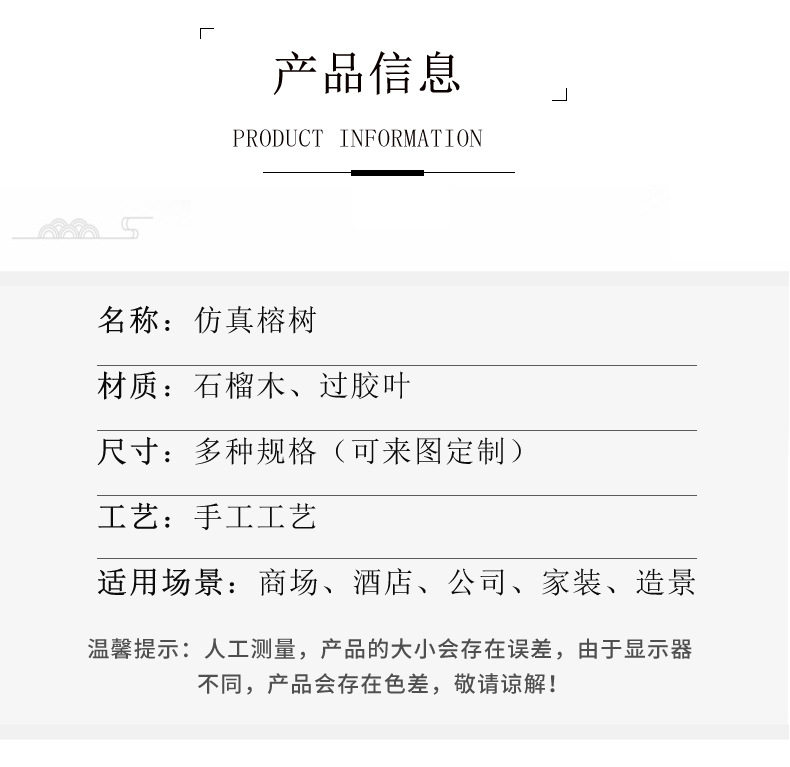 产品信息

PRODUCT INFORMATION

名称：仿真榕树

材质：石榴木、过胶叶

尺寸：多种规格（可来图定制）

工艺：手工工艺

适用场景：商场、酒店、公司、家装、造景

温馨提示：人工测量，产品的大小会存在误差，由于显示器不同，产品会存在色差，敬请谅解！